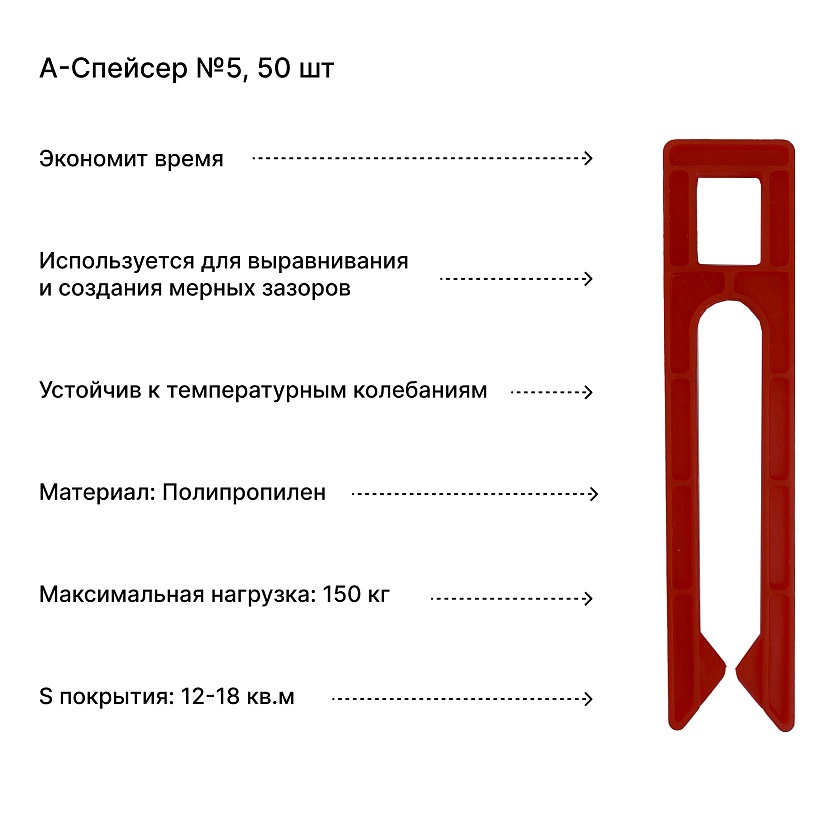 А-Спейсер №5, 50 шт

Экономит время

Используется для выравнивания и создания мерных зазоров

Устойчив к температурным колебаниям

Материал: Полипропилен

Максимальная нагрузка: 150 кг

S покрытия: 12-18 кв.м